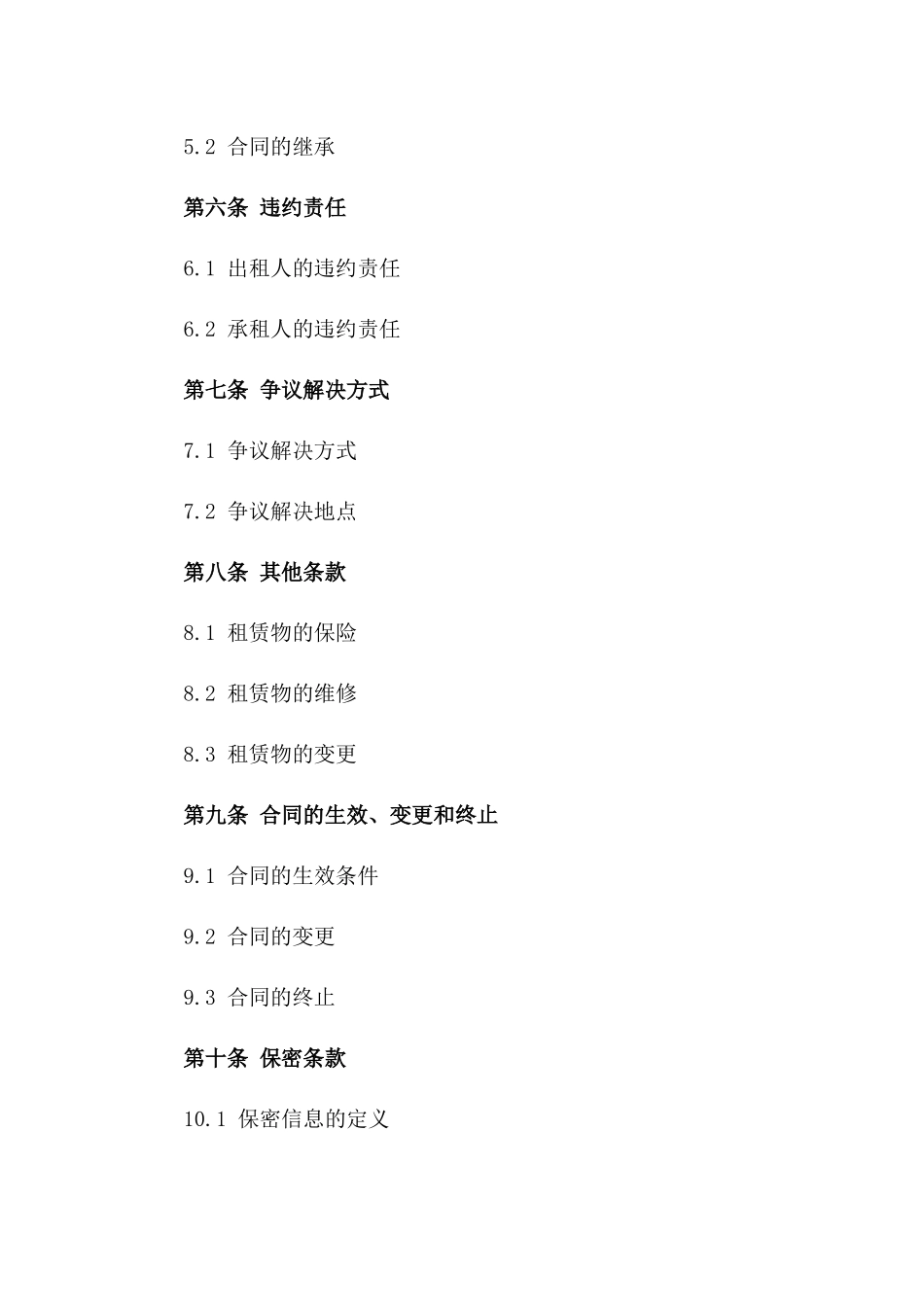 5.2 合同的继承

第六条 违约责任

6.1 出租人的违约责任

6.2 承租人的违约责任

第七条 争议解决方式

7.1 争议解决方式

7.2 争议解决地点

第八条 其他条款

8.1 租赁物的保险

8.2 租赁物的维修

8.3 租赁物的变更

第九条 合同的生效、变更和终止

9.1 合同的生效条件

9.2 合同的变更

9.3 合同的终止

第十条 保密条款

10.1 保密信息的定义